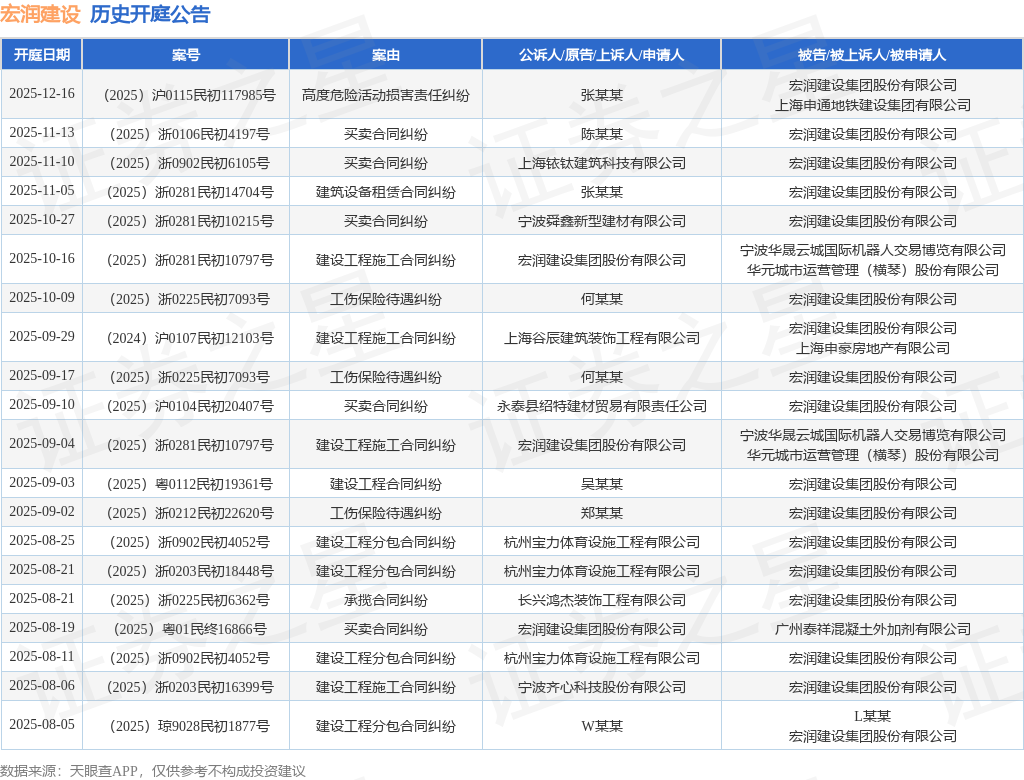 宏润建设 历史开庭公告

| 开庭日期 | 案号 | 案由 | 公诉人/原告/上诉人/申请人 | 被告/被上诉人/被申请人 |
|---|---|---|---|---|
| 2025-12-16 | （2025）沪0115民初117985号 | 高度危险活动损害责任纠纷 | 张某某 | 宏润建设集团股份有限公司 上海申通地铁建设集团有限公司 |
| 2025-11-13 | （2025）浙0106民初4197号 | 买卖合同纠纷 | 陈某某 | 宏润建设集团股份有限公司 |
| 2025-11-10 | （2025）浙0902民初6105号 | 买卖合同纠纷 | 上海铱钛建筑科技有限公司 | 宏润建设集团股份有限公司 |
| 2025-11-05 | （2025）浙0281民初14704号 | 建筑设备租赁合同纠纷 | 张某某 | 宏润建设集团股份有限公司 |
| 2025-10-27 | （2025）浙0281民初10215号 | 买卖合同纠纷 | 宁波舜鑫新型建材有限公司 | 宏润建设集团股份有限公司 |
| 2025-10-16 | （2025）浙0281民初10797号 | 建设工程施工合同纠纷 | 宏润建设集团股份有限公司 | 宁波华晟云城国际机器人交易博览有限公司 华元城市运营管理（横琴）股份有限公司 |
| 2025-10-09 | （2025）浙0225民初7093号 | 工伤保险待遇纠纷 | 何某某 | 宏润建设集团股份有限公司 |
| 2025-09-29 | （2024）沪0107民初12103号 | 建设工程施工合同纠纷 | 上海谷辰建筑装饰工程有限公司 | 宏润建设集团股份有限公司 上海申豪房地产有限公司 |
| 2025-09-17 | （2025）浙0225民初7093号 | 工伤保险待遇纠纷 | 何某某 | 宏润建设集团股份有限公司 |
| 2025-09-10 | （2025）沪0104民初20407号 | 买卖合同纠纷 | 永泰县绍特建材贸易有限责任公司 | 宏润建设集团股份有限公司 |
| 2025-09-04 | （2025）浙0281民初10797号 | 建设工程施工合同纠纷 | 宏润建设集团股份有限公司 | 宁波华晟云城国际机器人交易博览有限公司 华元城市运营管理（横琴）股份有限公司 |
| 2025-09-03 | （2025）粤0112民初19361号 | 建设工程合同纠纷 | 吴某某 | 宏润建设集团股份有限公司 |
| 2025-09-02 | （2025）浙0212民初22620号 | 工伤保险待遇纠纷 | 郑某某 | 宏润建设集团股份有限公司 |
| 2025-08-25 | （2025）浙0902民初4052号 | 建设工程分包合同纠纷 | 杭州宝力体育设施工程有限公司 | 宏润建设集团股份有限公司 |
| 2025-08-21 | （2025）浙0203民初18448号 | 建设工程分包合同纠纷 | 杭州宝力体育设施工程有限公司 | 宏润建设集团股份有限公司 |
| 2025-08-21 | （2025）浙0225民初6362号 | 承揽合同纠纷 | 长兴鸿杰装饰工程有限公司 | 宏润建设集团股份有限公司 |
| 2025-08-19 | （2025）粤01民终16866号 | 买卖合同纠纷 | 宏润建设集团股份有限公司 | 广州泰祥混凝土外加剂有限公司 |
| 2025-08-11 | （2025）浙0902民初4052号 | 建设工程分包合同纠纷 | 杭州宝力体育设施工程有限公司 | 宏润建设集团股份有限公司 |
| 2025-08-06 | （2025）浙0203民初16399号 | 建设工程施工合同纠纷 | 宁波齐心科技股份有限公司 | 宏润建设集团股份有限公司 |
| 2025-08-05 | （2025）琼9028民初1877号 | 建设工程分包合同纠纷 | W某某 | L某某 宏润建设集团股份有限公司 |

数据来源：天眼查APP，仅供参考不构成投资建议